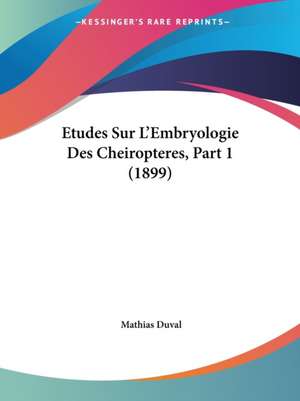 —KESSINGER'S RARE REPRINTS—

Etudes Sur L'Embryologie Des Cheiropteres, Part 1 (1899)

Mathias Duval